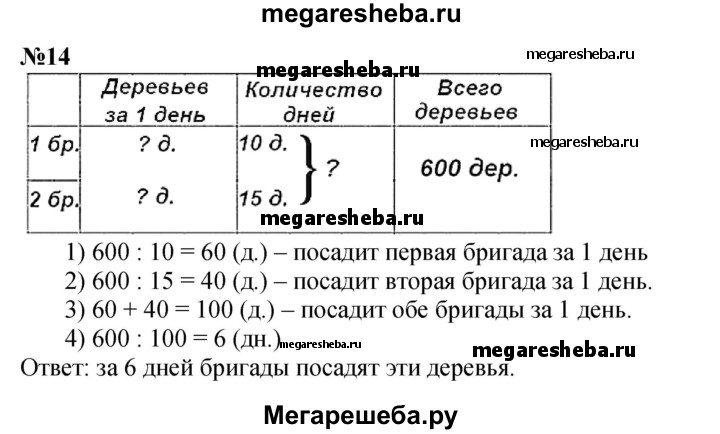 megaresheba.ru

№14

megaresheba.ru

megaresheba.ru

| | Деревьев за 1 день | Количество дней | Всего деревьев |
|---|---|---|---|
| 1 бр. | ? д. | 10 д. } ? | 600 дер. |
| 2 бр. | ? д. | 15 д. | |

megaresheba.ru

megaresheba.ru

1) 600 : 10 = 60 (д.) – посадит первая бригада за 1 день
2) 600 : 15 = 40 (д.) – посадит вторая бригада за 1 день.
3) 60 + 40 = 100 (д.) – посадит обе бригады за 1 день.
4) 600 : 100 = 6 (дн.)

megaresheba.ru

megaresheba.ru

Ответ: за 6 дней бригады посадят эти деревья.

Мегарешеба.ру